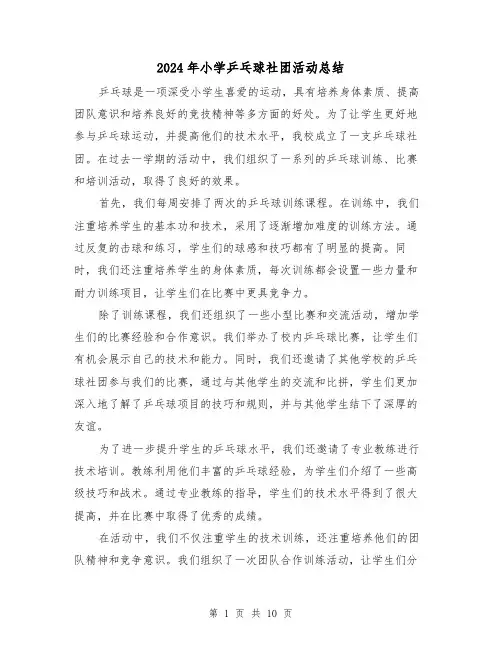 2024年小学乒乓球社团活动总结

乒乓球是一项深受小学生喜爱的运动，具有培养身体素质、提高团队意识和培养良好的竞技精神等多方面的好处。为了让学生更好地参与乒乓球运动，并提高他们的技术水平，我校成立了一支乒乓球社团。在过去一学期的活动中，我们组织了一系列的乒乓球训练、比赛和培训活动，取得了良好的效果。

首先，我们每周安排了两次的乒乓球训练课程。在训练中，我们注重培养学生的基本功和技术，采用了逐渐增加难度的训练方法。通过反复的击球和练习，学生们的球感和技巧都有了明显的提高。同时，我们还注重培养学生的身体素质，每次训练都会设置一些力量和耐力训练项目，让学生们在比赛中更具竞争力。

除了训练课程，我们还组织了一些小型比赛和交流活动，增加学生们的比赛经验和合作意识。我们举办了校内乒乓球比赛，让学生们有机会展示自己的技术和能力。同时，我们还邀请了其他学校的乒乓球社团参与我们的比赛，通过与其他学生的交流和比拼，学生们更加深入地了解了乒乓球项目的技巧和规则，并与其他学生结下了深厚的友谊。

为了进一步提升学生的乒乓球水平，我们还邀请了专业教练进行技术培训。教练利用他们丰富的乒乓球经验，为学生们介绍了一些高级技巧和战术。通过专业教练的指导，学生们的技术水平得到了很大提高，并在比赛中取得了优秀的成绩。

在活动中，我们不仅注重学生的技术训练，还注重培养他们的团队精神和竞争意识。我们组织了一次团队合作训练活动，让学生们分

第 1 页 共 10 页